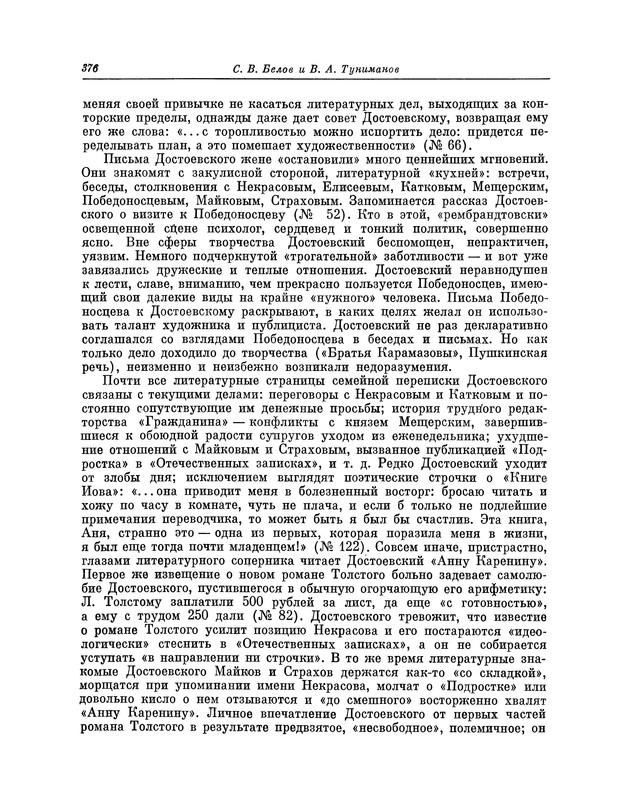 376 С. В. Белов и В. А. Туниманов

меняя своей привычке не касаться литературных дел, выходящих за конторские пределы, однажды даже дает совет Достоевскому, возвращая ему его же слова: «...с торопливостью можно испортить дело: придется переделывать план, а это помешает художественности» (№ 66).

Письма Достоевского жене «остановили» много ценнейших мгновений. Они знакомят с закулисной стороной, литературной «кухней»: встречи, беседы, столкновения с Некрасовым, Елисеевым, Катковым, Мещерским, Победоносцевым, Майковым, Страховым. Запоминается рассказ Достоевского о визите к Победоносцеву (№ 52). Кто в этой, «рембрандтовски» освещенной сцене психолог, сердцевед и тонкий политик, совершенно ясно. Вне сферы творчества Достоевский беспомощен, непрактичен, уязвим. Немного подчеркнутой «трогательной» заботливости — и вот уже завязались дружеские и теплые отношения. Достоевский неравнодушен к лести, славе, вниманию, чем прекрасно пользуется Победоносцев, имеющий свои далекие виды на крайне «нужного» человека. Письма Победоносцева к Достоевскому раскрывают, в каких целях желал он использовать талант художника и публициста. Достоевский не раз декларативно соглашался со взглядами Победоносцева в беседах и письмах. Но как только дело доходило до творчества («Братья Карамазовы», Пушкинская речь), неизменно и неизбежно возникали недоразумения.

Почти все литературные страницы семейной переписки Достоевского связаны с текущими делами: переговоры с Некрасовым и Катковым и постоянно сопутствующие им денежные просьбы; история трудного редакторства «Гражданина» — конфликты с князем Мещерским, завершившиеся к обоюдной радости супругов уходом из еженедельника; ухудшение отношений с Майковым и Страховым, вызванное публикацией «Подростка» в «Отечественных записках», и т. д. Редко Достоевский уходит от злобы дня; исключением выглядят поэтические строчки о «Книге Иова»: «...она приводит меня в болезненный восторг: бросаю читать и хожу по часу в комнате, чуть не плача, и если б только не подлейшие примечания переводчика, то может быть я был бы счастлив. Эта книга, Аня, странно это — одна из первых, которая поразила меня в жизни, я был еще тогда почти младенцем!» (№ 122). Совсем иначе, пристрастно, глазами литературного соперника читает Достоевский «Анну Каренину». Первое же извещение о новом романе Толстого больно задевает самолюбие Достоевского, пустившегося в обычную огорчающую его арифметику: Л. Толстому заплатили 500 рублей за лист, да еще «с готовностью», а ему с трудом 250 дали (№ 82). Достоевского тревожит, что известие о романе Толстого усилит позицию Некрасова и его постараются «идеологически» стеснить в «Отечественных записках», а он не собирается уступать «в направлении ни строчки». В то же время литературные знакомые Достоевского Майков и Страхов держатся как-то «со складкой», морщатся при упоминании имени Некрасова, молчат о «Подростке» или довольно кисло о нем отзываются и «до смешного» восторженно хвалят «Анну Каренину». Личное впечатление Достоевского от первых частей романа Толстого в результате предвзятое, «несвободное», полемичное; он